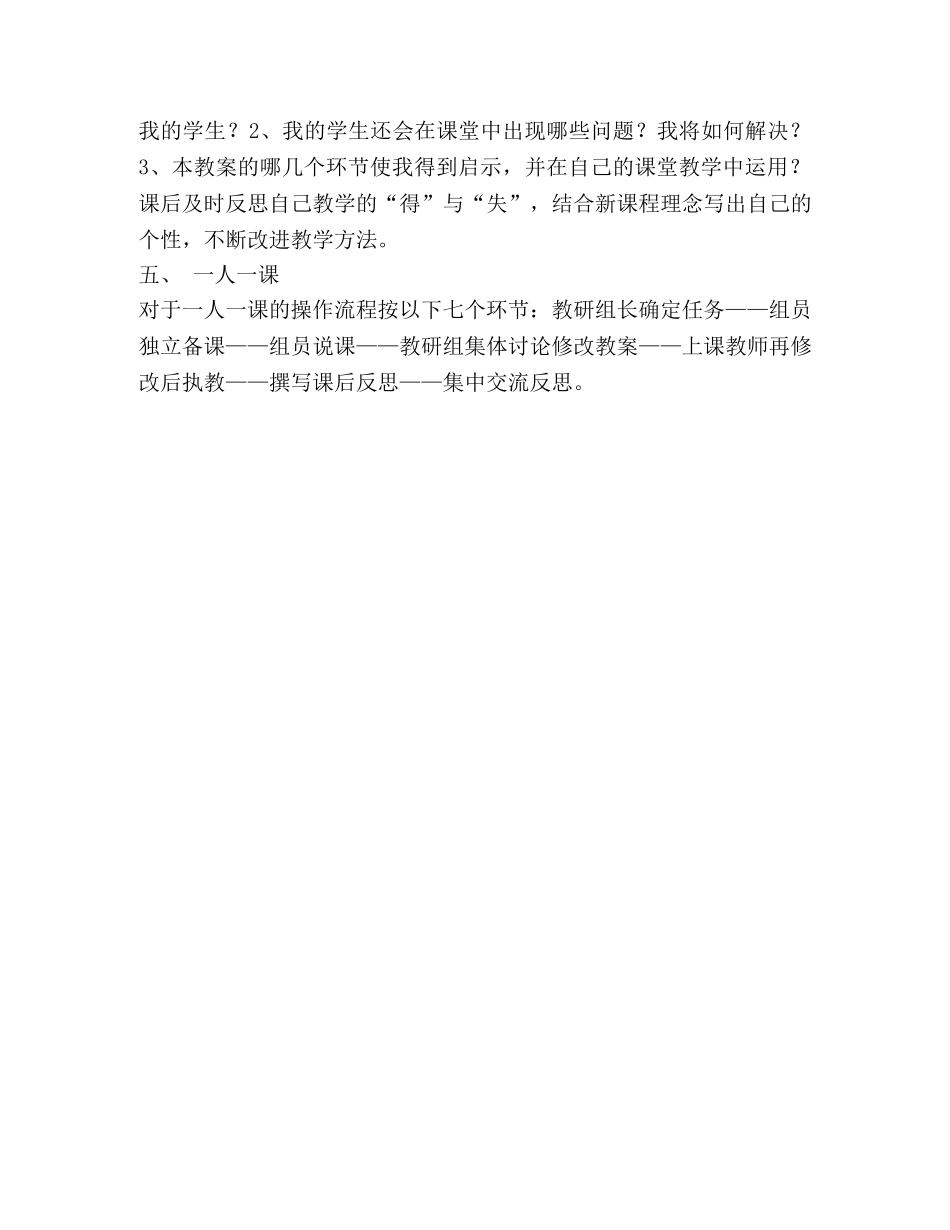 我的学生？2、我的学生还会在课堂中出现哪些问题？我将如何解决？3、本教案的哪几个环节使我得到启示，并在自己的课堂教学中运用？课后及时反思自己教学的“得”与“失”，结合新课程理念写出自己的个性，不断改进教学方法。

五、 一人一课

对于一人一课的操作流程按以下七个环节：教研组长确定任务——组员独立备课——组员说课——教研组集体讨论修改教案——上课教师再修改后执教——撰写课后反思——集中交流反思。